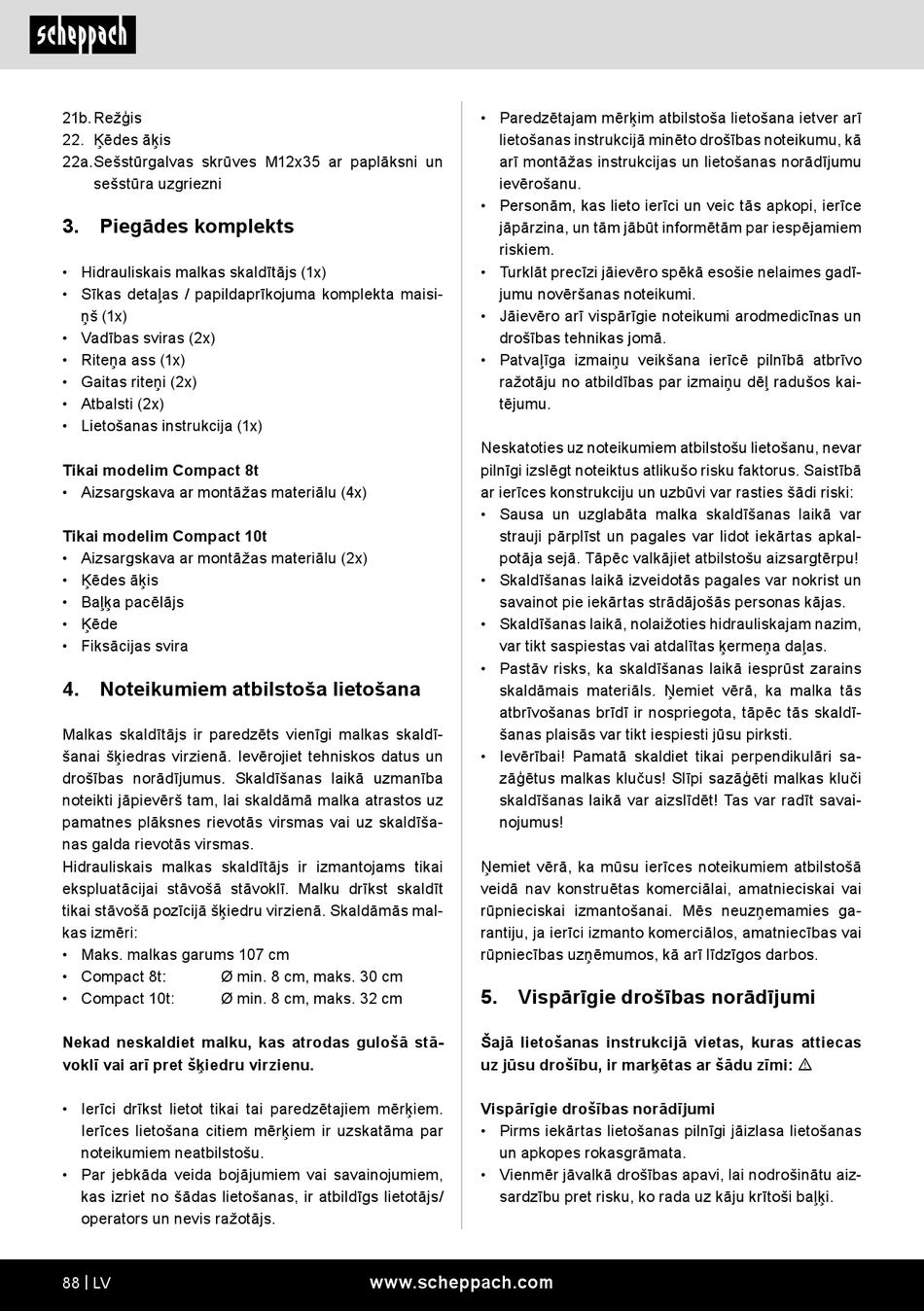 scheppach

21b. Režģis
22. Ķēdes āķis
22a. Sešstūrgalvas skrūves M12x35 ar paplāksni un sešstūra uzgriezni

3. Piegādes komplekts

• Hidrauliskais malkas skaldītājs (1x)
• Sīkas detaļas / papildaprīkojuma komplekta maisiņš (1x)
• Vadības sviras (2x)
• Riteņa ass (1x)
• Gaitas riteņi (2x)
• Atbalsti (2x)
• Lietošanas instrukcija (1x)

Tikai modelim Compact 8t
• Aizsargskava ar montāžas materiālu (4x)

Tikai modelim Compact 10t
• Aizsargskava ar montāžas materiālu (2x)
• Ķēdes āķis
• Baļķa pacēlājs
• Ķēde
• Fiksācijas svira

4. Noteikumiem atbilstoša lietošana

Malkas skaldītājs ir paredzēts vienīgi malkas skaldīšanai šķiedras virzienā. Ievērojiet tehniskos datus un drošības norādījumus. Skaldīšanas laikā uzmanība noteikti jāpievērš tam, lai skaldāmā malka atrastos uz pamatnes plāksnes rievotās virsmas vai uz skaldīšanas galda rievotās virsmas.
Hidrauliskais malkas skaldītājs ir izmantojams tikai ekspluatācijai stāvošā stāvoklī. Malku drīkst skaldīt tikai stāvošā pozīcijā šķiedru virzienā. Skaldāmās malkas izmēri:
• Maks. malkas garums 107 cm
• Compact 8t: Ø min. 8 cm, maks. 30 cm
• Compact 10t: Ø min. 8 cm, maks. 32 cm

Nekad neskaldiet malku, kas atrodas gulošā stāvoklī vai arī pret šķiedru virzienu.

• Ierīci drīkst lietot tikai tai paredzētajiem mērķiem. Ierīces lietošana citiem mērķiem ir uzskatāma par noteikumiem neatbilstošu.
• Par jebkāda veida bojājumiem vai savainojumiem, kas izriet no šādas lietošanas, ir atbildīgs lietotājs/ operators un nevis ražotājs.

• Paredzētajam mērķim atbilstoša lietošana ietver arī lietošanas instrukcijā minēto drošības noteikumu, kā arī montāžas instrukcijas un lietošanas norādījumu ievērošanu.
• Personām, kas lieto ierīci un veic tās apkopi, ierīce jāpārzina, un tām jābūt informētām par iespējamiem riskiem.
• Turklāt precīzi jāievēro spēkā esošie nelaimes gadījumu novēršanas noteikumi.
• Jāievēro arī vispārīgie noteikumi arodmedicīnas un drošības tehnikas jomā.
• Patvaļīga izmaiņu veikšana ierīcē pilnībā atbrīvo ražotāju no atbildības par izmaiņu dēļ radušos kaitējumu.

Neskatoties uz noteikumiem atbilstošu lietošanu, nevar pilnīgi izslēgt noteiktus atlikušo risku faktorus. Saistībā ar ierīces konstrukciju un uzbūvi var rasties šādi riski:
• Sausa un uzglabāta malka skaldīšanas laikā var strauji pārplīst un pagales var lidot iekārtas apkalpotāja sejā. Tāpēc valkājiet atbilstošu aizsargtērpu!
• Skaldīšanas laikā izveidotās pagales var nokrist un savainot pie iekārtas strādājošās personas kājas.
• Skaldīšanas laikā, nolaižoties hidrauliskajam nazim, var tikt saspiestas vai atdalītas ķermeņa daļas.
• Pastāv risks, ka skaldīšanas laikā iesprūst zarains skaldāmais materiāls. Ņemiet vērā, ka malka tās atbrīvošanas brīdī ir nospriegota, tāpēc tās skaldīšanas plaisās var tikt iespiesti jūsu pirksti.
• Ievērībai! Pamatā skaldiet tikai perpendikulāri sazāģētus malkas klučus! Slīpi sazāģēti malkas kluči skaldīšanas laikā var aizslīdēt! Tas var radīt savainojumus!

Ņemiet vērā, ka mūsu ierīces noteikumiem atbilstošā veidā nav konstruētas komerciālai, amatnieciskai vai rūpnieciskai izmantošanai. Mēs neuzņemamies garantiju, ja ierīci izmanto komerciālos, amatniecības vai rūpniecības uzņēmumos, kā arī līdzīgos darbos.

5. Vispārīgie drošības norādījumi

Šajā lietošanas instrukcijā vietas, kuras attiecas uz jūsu drošību, ir marķētas ar šādu zīmi: ⚠

Vispārīgie drošības norādījumi
• Pirms iekārtas lietošanas pilnīgi jāizlasa lietošanas un apkopes rokasgrāmata.
• Vienmēr jāvalkā drošības apavi, lai nodrošinātu aizsardzību pret risku, ko rada uz kāju krītoši baļķi.

88 | LV www.scheppach.com